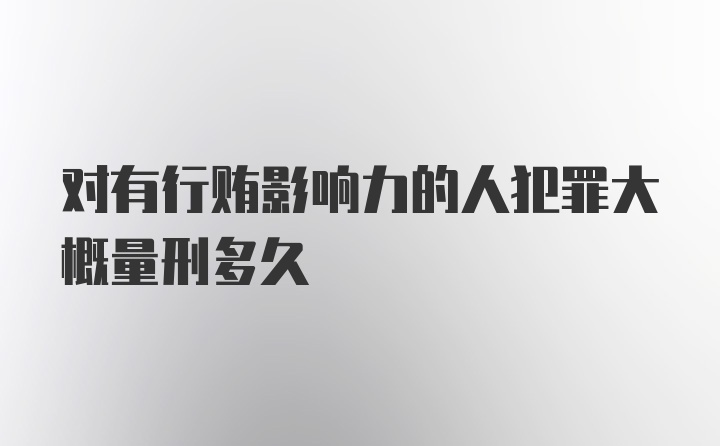 对有行贿影响力的人犯罪大概量刑多久